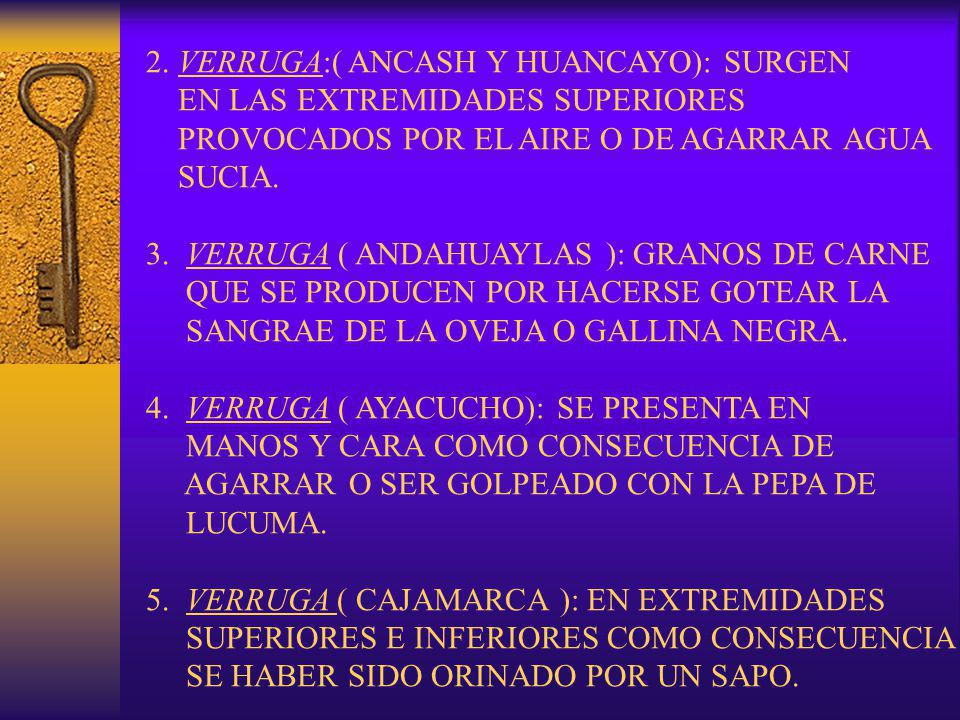 2. VERRUGA:( ANCASH Y HUANCAYO): SURGEN EN LAS EXTREMIDADES SUPERIORES PROVOCADOS POR EL AIRE O DE AGARRAR AGUA SUCIA.

3. VERRUGA ( ANDAHUAYLAS ): GRANOS DE CARNE QUE SE PRODUCEN POR HACERSE GOTEAR LA SANGRAE DE LA OVEJA O GALLINA NEGRA.

4. VERRUGA ( AYACUCHO): SE PRESENTA EN MANOS Y CARA COMO CONSECUENCIA DE AGARRAR O SER GOLPEADO CON LA PEPA DE LUCUMA.

5. VERRUGA ( CAJAMARCA ): EN EXTREMIDADES SUPERIORES E INFERIORES COMO CONSECUENCIA SE HABER SIDO ORINADO POR UN SAPO.